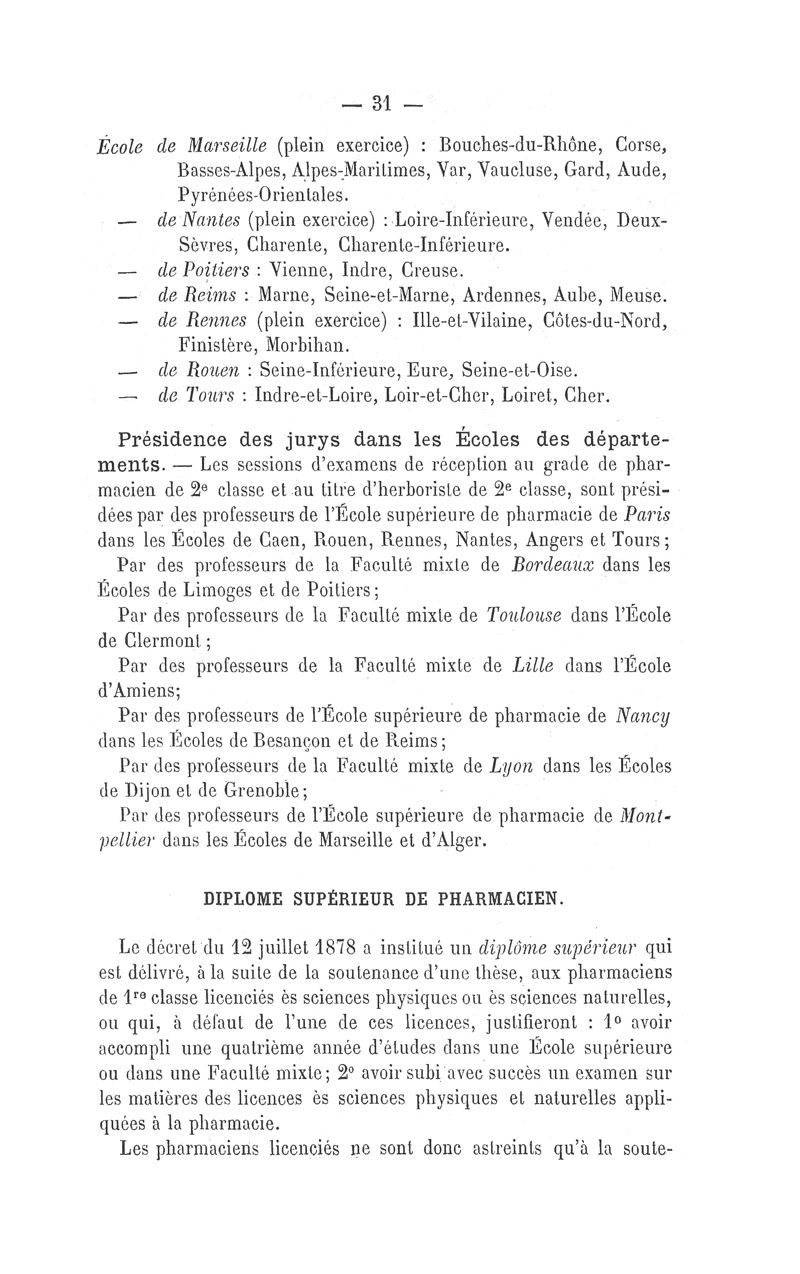 — 31 —

École de Marseille (plein exercice) : Bouches-du-Rhône, Corse, Basses-Alpes, Alpes-Maritimes, Var, Vaucluse, Gard, Aude, Pyrénées-Orientales.

— de Nantes (plein exercice) : Loire-Inférieure, Vendée, Deux-Sèvres, Charente, Charente-Inférieure.

— de Poitiers : Vienne, Indre, Creuse.

— de Reims : Marne, Seine-et-Marne, Ardennes, Aube, Meuse.

— de Rennes (plein exercice) : Ille-et-Vilaine, Côtes-du-Nord, Finistère, Morbihan.

— de Rouen : Seine-Inférieure, Eure, Seine-et-Oise.

— de Tours : Indre-et-Loire, Loir-et-Cher, Loiret, Cher.

Présidence des jurys dans les Écoles des départements. — Les sessions d'examens de réception au grade de pharmacien de 2e classe et au titre d'herboriste de 2e classe, sont présidées par des professeurs de l'École supérieure de pharmacie de Paris dans les Écoles de Caen, Rouen, Rennes, Nantes, Angers et Tours;

Par des professeurs de la Faculté mixte de Bordeaux dans les Écoles de Limoges et de Poitiers;

Par des professeurs de la Faculté mixte de Toulouse dans l'École de Clermont;

Par des professeurs de la Faculté mixte de Lille dans l'École d'Amiens;

Par des professeurs de l'École supérieure de pharmacie de Nancy dans les Écoles de Besançon et de Reims;

Par des professeurs de la Faculté mixte de Lyon dans les Écoles de Dijon et de Grenoble;

Par des professeurs de l'École supérieure de pharmacie de Montpellier dans les Écoles de Marseille et d'Alger.

DIPLOME SUPÉRIEUR DE PHARMACIEN.

Le décret du 12 juillet 1878 a institué un diplôme supérieur qui est délivré, à la suite de la soutenance d'une thèse, aux pharmaciens de 1re classe licenciés ès sciences physiques ou ès sciences naturelles, ou qui, à défaut de l'une de ces licences, justifieront : 1o avoir accompli une quatrième année d'études dans une École supérieure ou dans une Faculté mixte; 2o avoir subi avec succès un examen sur les matières des licences ès sciences physiques et naturelles appliquées à la pharmacie.

Les pharmaciens licenciés ne sont donc astreints qu'à la soute-